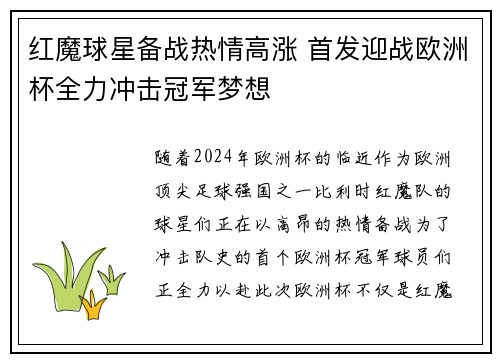 红魔球星备战热情高涨 首发迎战欧洲杯全力冲击冠军梦想

随着2024年欧洲杯的临近作为欧洲顶尖足球强国之一比利时红魔队的球星们正在以高昂的热情备战为了冲击队史的首个欧洲杯冠军球员们正全力以赴此次欧洲杯不仅是红魔